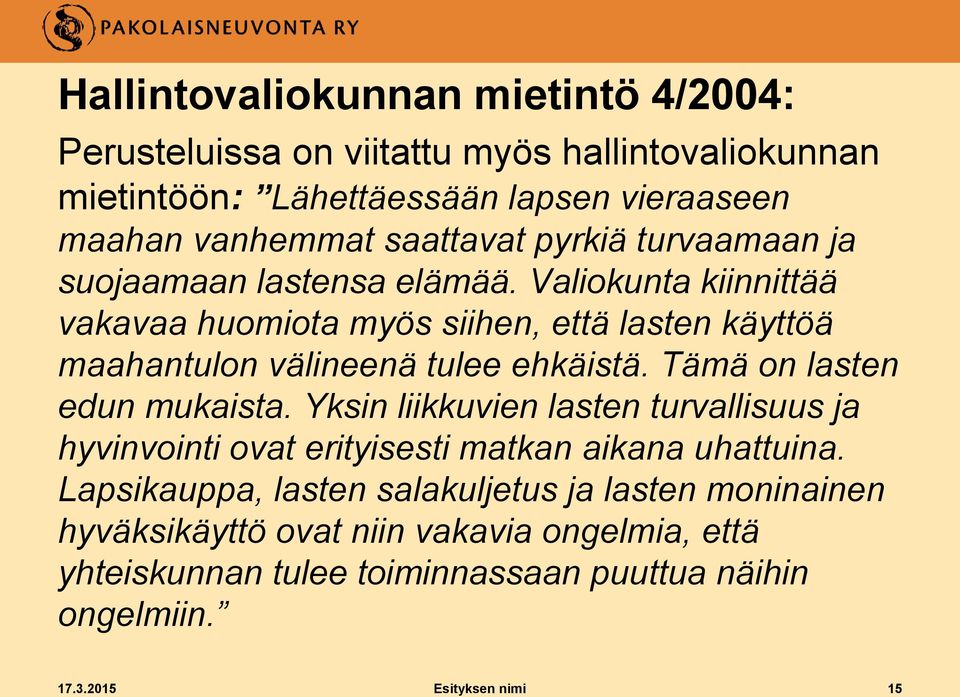 PAKOLAISNEUVONTA RY

Hallintovaliokunnan mietintö 4/2004:

Perusteluissa on viitattu myös hallintovaliokunnan mietintöön: ”Lähettäessään lapsen vieraaseen maahan vanhemmat saattavat pyrkiä turvaamaan ja suojaamaan lastensa elämää. Valiokunta kiinnittää vakavaa huomiota myös siihen, että lasten käyttöä maahantulon välineenä tulee ehkäistä. Tämä on lasten edun mukaista. Yksin liikkuvien lasten turvallisuus ja hyvinvointi ovat erityisesti matkan aikana uhattuina. Lapsikauppa, lasten salakuljetus ja lasten moninainen hyväksikäyttö ovat niin vakavia ongelmia, että yhteiskunnan tulee toiminnassaan puuttua näihin ongelmiin.”

17.3.2015 Esityksen nimi 15